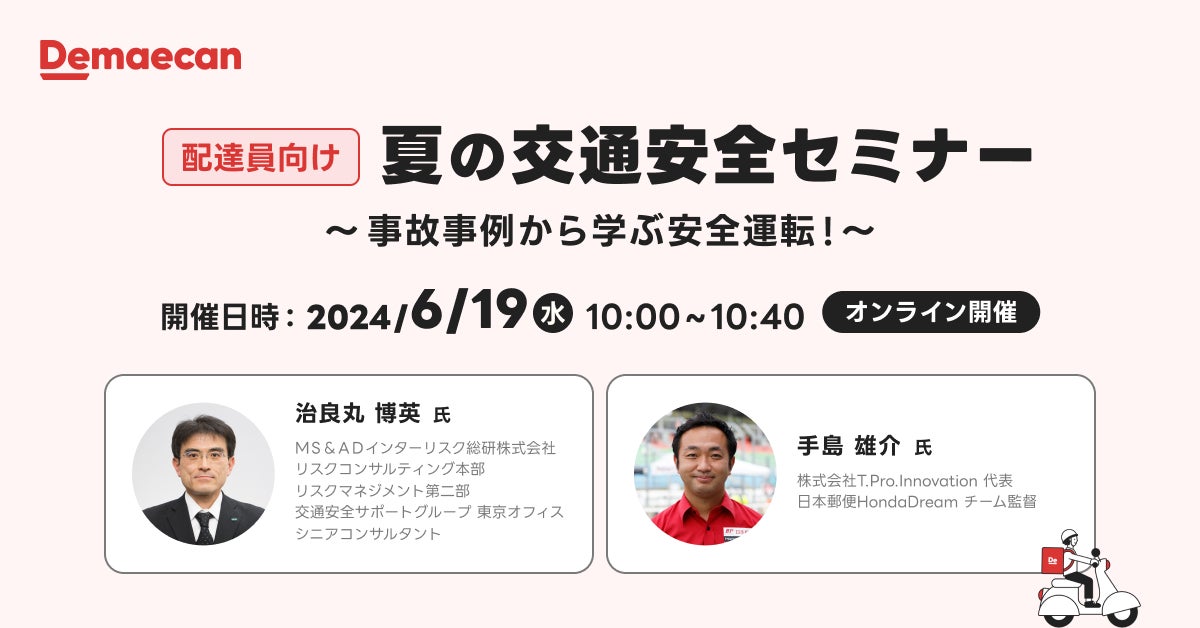 Demaecan

配達員向け 夏の交通安全セミナー

〜事故事例から学ぶ安全運転！〜

開催日時：2024/6/19 水 10:00〜10:40 オンライン開催

治良丸 博英 氏

MS＆ADインターリスク総研株式会社
リスクコンサルティング本部
リスクマネジメント第二部
交通安全サポートグループ 東京オフィス
シニアコンサルタント

手島 雄介 氏

株式会社T.Pro.Innovation 代表
日本郵便HondaDream チーム監督

De